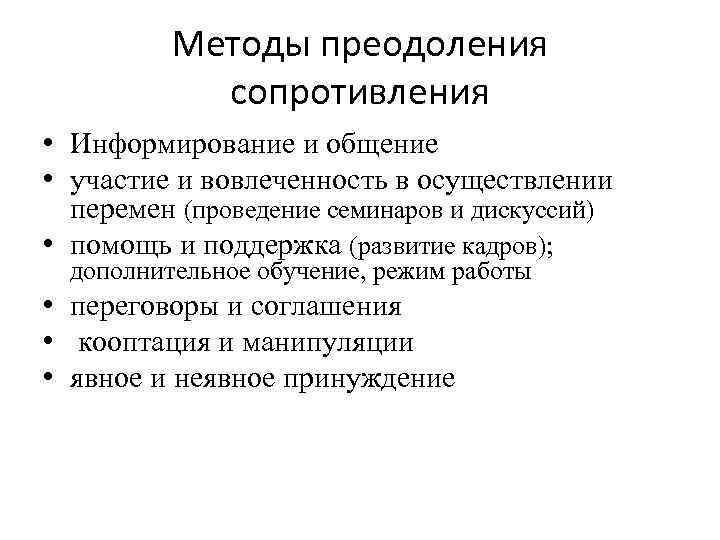 Методы преодоления сопротивления

• Информирование и общение
• участие и вовлеченность в осуществлении перемен (проведение семинаров и дискуссий)
• помощь и поддержка (развитие кадров); дополнительное обучение, режим работы
• переговоры и соглашения
• кооптация и манипуляции
• явное и неявное принуждение